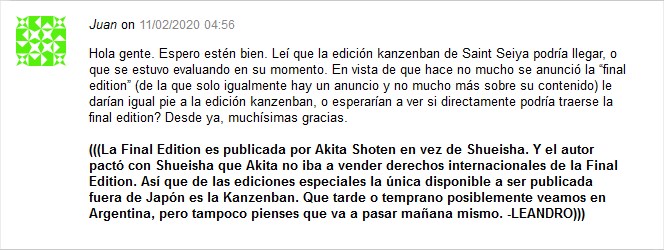 Juan on 11/02/2020 04:56

Hola gente. Espero estén bien. Leí que la edición kanzenban de Saint Seiya podría llegar, o que se estuvo evaluando en su momento. En vista de que hace no mucho se anunció la "final edition" (de la que solo igualmente hay un anuncio y no mucho más sobre su contenido) le darían igual pie a la edición kanzenban, o esperarían a ver si directamente podría traerse la final edition? Desde ya, muchísimas gracias.

(((La Final Edition es publicada por Akita Shoten en vez de Shueisha. Y el autor pactó con Shueisha que Akita no iba a vender derechos internacionales de la Final Edition. Así que de las ediciones especiales la única disponible a ser publicada fuera de Japón es la Kanzenban. Que tarde o temprano posiblemente veamos en Argentina, pero tampoco pienses que va a pasar mañana mismo. -LEANDRO)))